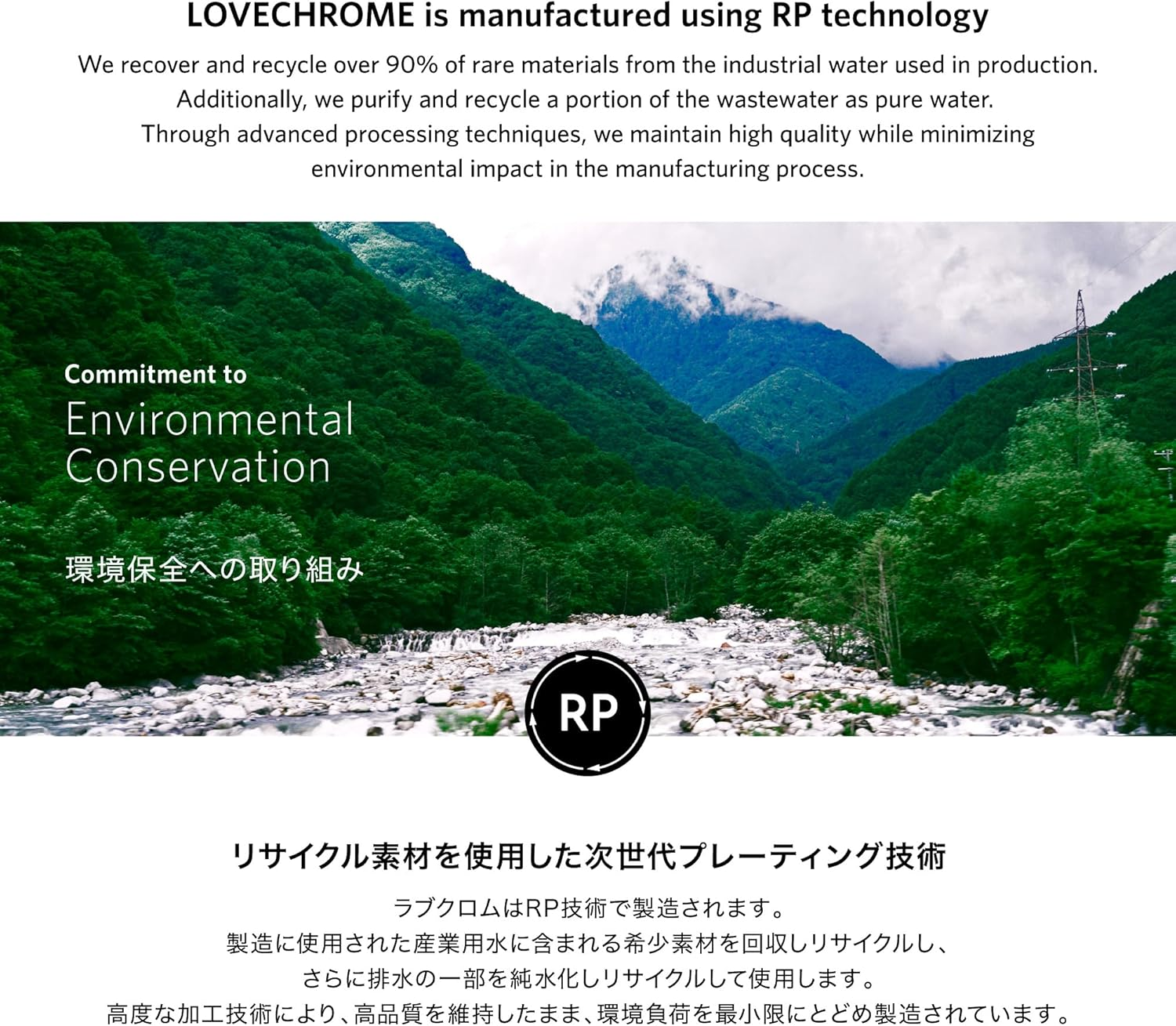 LOVECHROME is manufactured using RP technology

We recover and recycle over 90% of rare materials from the industrial water used in production. Additionally, we purify and recycle a portion of the wastewater as pure water. Through advanced processing techniques, we maintain high quality while minimizing environmental impact in the manufacturing process.

Commitment to
Environmental Conservation

環境保全への取り組み

RP

リサイクル素材を使用した次世代プレーティング技術

ラブクロムはRP技術で製造されます。
製造に使用された産業用水に含まれる希少素材を回収しリサイクルし、
さらに排水の一部を純水化しリサイクルして使用します。
高度な加工技術により、高品質を維持したまま、環境負荷を最小限にとどめ製造されています。